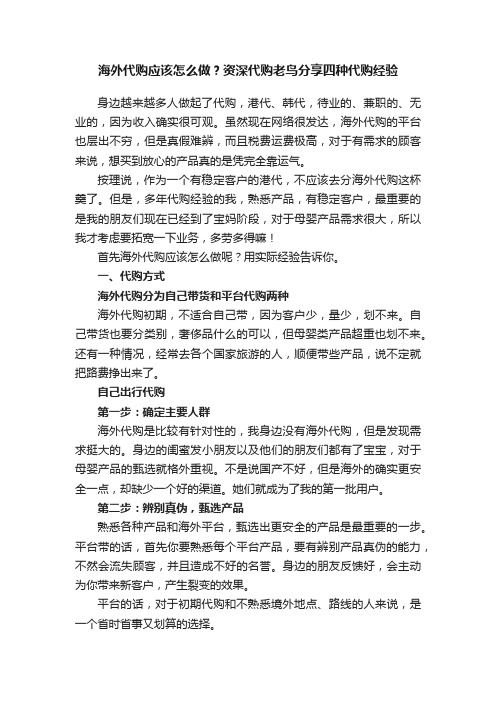 海外代购应该怎么做？资深代购老鸟分享四种代购经验

身边越来越多人做起了代购，港代、韩代，待业的、兼职的、无业的，因为收入确实很可观。虽然现在网络很发达，海外代购的平台也层出不穷，但是真假难辨，而且税费运费极高，对于有需求的顾客来说，想买到放心的产品真的是凭完全靠运气。

按理说，作为一个有稳定客户的港代，不应该去分海外代购这杯羹了。但是，多年代购经验的我，熟悉产品，有稳定客户，最重要的是我的朋友们现在已经到了宝妈阶段，对于母婴产品需求很大，所以我才考虑要拓宽一下业务，多劳多得嘛！

首先海外代购应该怎么做呢？用实际经验告诉你。

一、代购方式

海外代购分为自己带货和平台代购两种

海外代购初期，不适合自己带，因为客户少，量少，划不来。自己带货也要分类别，奢侈品什么的可以，但母婴类产品超重也划不来。还有一种情况，经常去各个国家旅游的人，顺便带些产品，说不定就把路费挣出来了。

自己出行代购

第一步：确定主要人群

海外代购是比较有针对性的，我身边没有海外代购，但是发现需求挺大的。身边的闺蜜发小朋友以及他们的朋友们都有了宝宝，对于母婴产品的甄选就格外重视。不是说国产不好，但是海外的确实更安全一点，却缺少一个好的渠道。她们就成为了我的第一批用户。

第二步：辨别真伪，甄选产品

熟悉各种产品和海外平台，甄选出更安全的产品是最重要的一步。平台带的话，首先你要熟悉每个平台产品，要有辨别产品真伪的能力，不然会流失顾客，并且造成不好的名誉。身边的朋友反馈好，会主动为你带来新客户，产生裂变的效果。

平台的话，对于初期代购和不熟悉境外地点、路线的人来说，是一个省时省事又划算的选择。